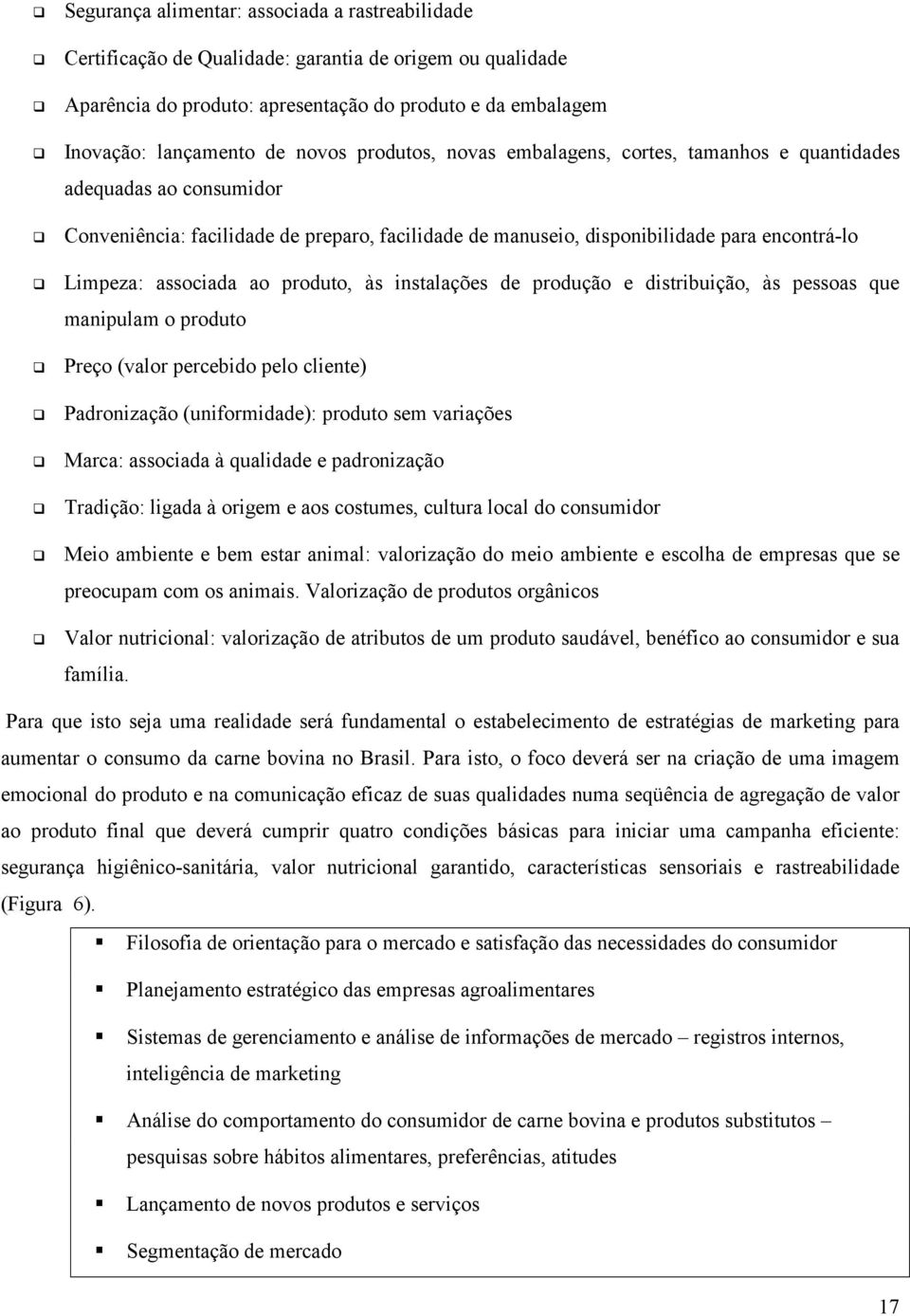 ❑ Segurança alimentar: associada a rastreabilidade

❑ Certificação de Qualidade: garantia de origem ou qualidade

❑ Aparência do produto: apresentação do produto e da embalagem

❑ Inovação: lançamento de novos produtos, novas embalagens, cortes, tamanhos e quantidades adequadas ao consumidor

❑ Conveniência: facilidade de preparo, facilidade de manuseio, disponibilidade para encontrá-lo

❑ Limpeza: associada ao produto, às instalações de produção e distribuição, às pessoas que manipulam o produto

❑ Preço (valor percebido pelo cliente)

❑ Padronização (uniformidade): produto sem variações

❑ Marca: associada à qualidade e padronização

❑ Tradição: ligada à origem e aos costumes, cultura local do consumidor

❑ Meio ambiente e bem estar animal: valorização do meio ambiente e escolha de empresas que se preocupam com os animais. Valorização de produtos orgânicos

❑ Valor nutricional: valorização de atributos de um produto saudável, benéfico ao consumidor e sua família.

Para que isto seja uma realidade será fundamental o estabelecimento de estratégias de marketing para aumentar o consumo da carne bovina no Brasil. Para isto, o foco deverá ser na criação de uma imagem emocional do produto e na comunicação eficaz de suas qualidades numa seqüência de agregação de valor ao produto final que deverá cumprir quatro condições básicas para iniciar uma campanha eficiente: segurança higiênico-sanitária, valor nutricional garantido, características sensoriais e rastreabilidade (Figura 6).

▪ Filosofia de orientação para o mercado e satisfação das necessidades do consumidor

▪ Planejamento estratégico das empresas agroalimentares

▪ Sistemas de gerenciamento e análise de informações de mercado – registros internos, inteligência de marketing

▪ Análise do comportamento do consumidor de carne bovina e produtos substitutos – pesquisas sobre hábitos alimentares, preferências, atitudes

▪ Lançamento de novos produtos e serviços

▪ Segmentação de mercado

17